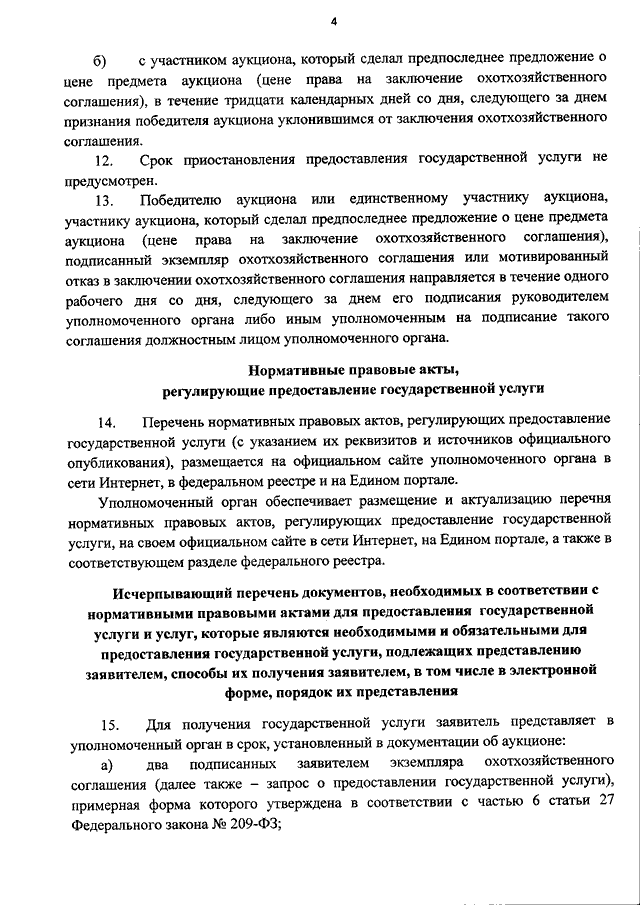 4

б) с участником аукциона, который сделал предпоследнее предложение о цене предмета аукциона (цене права на заключение охотхозяйственного соглашения), в течение тридцати календарных дней со дня, следующего за днем признания победителя аукциона уклонившимся от заключения охотхозяйственного соглашения.

12. Срок приостановления предоставления государственной услуги не предусмотрен.

13. Победителю аукциона или единственному участнику аукциона, участнику аукциона, который сделал предпоследнее предложение о цене предмета аукциона (цене права на заключение охотхозяйственного соглашения), подписанный экземпляр охотхозяйственного соглашения или мотивированный отказ в заключении охотхозяйственного соглашения направляется в течение одного рабочего дня со дня, следующего за днем его подписания руководителем уполномоченного органа либо иным уполномоченным на подписание такого соглашения должностным лицом уполномоченного органа.

Нормативные правовые акты, регулирующие предоставление государственной услуги

14. Перечень нормативных правовых актов, регулирующих предоставление государственной услуги (с указанием их реквизитов и источников официального опубликования), размещается на официальном сайте уполномоченного органа в сети Интернет, в федеральном реестре и на Едином портале.

Уполномоченный орган обеспечивает размещение и актуализацию перечня нормативных правовых актов, регулирующих предоставление государственной услуги, на своем официальном сайте в сети Интернет, на Едином портале, а также в соответствующем разделе федерального реестра.

Исчерпывающий перечень документов, необходимых в соответствии с нормативными правовыми актами для предоставления государственной услуги и услуг, которые являются необходимыми и обязательными для предоставления государственной услуги, подлежащих представлению заявителем, способы их получения заявителем, в том числе в электронной форме, порядок их представления

15. Для получения государственной услуги заявитель представляет в уполномоченный орган в срок, установленный в документации об аукционе:

а) два подписанных заявителем экземпляра охотхозяйственного соглашения (далее также – запрос о предоставлении государственной услуги), примерная форма которого утверждена в соответствии с частью 6 статьи 27 Федерального закона № 209-ФЗ;